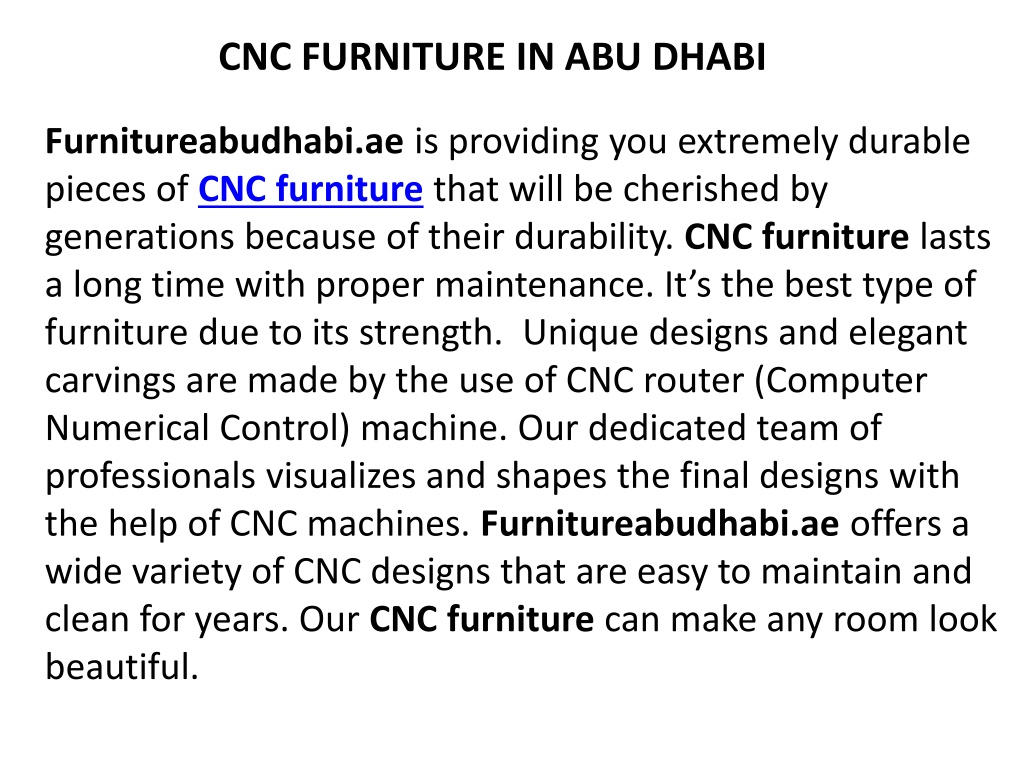 CNC FURNITURE IN ABU DHABI

Furnitureabudhabi.ae is providing you extremely durable pieces of CNC furniture that will be cherished by generations because of their durability. CNC furniture lasts a long time with proper maintenance. It’s the best type of furniture due to its strength.  Unique designs and elegant carvings are made by the use of CNC router (Computer Numerical Control) machine. Our dedicated team of professionals visualizes and shapes the final designs with the help of CNC machines. Furnitureabudhabi.ae offers a wide variety of CNC designs that are easy to maintain and clean for years. Our CNC furniture can make any room look beautiful.